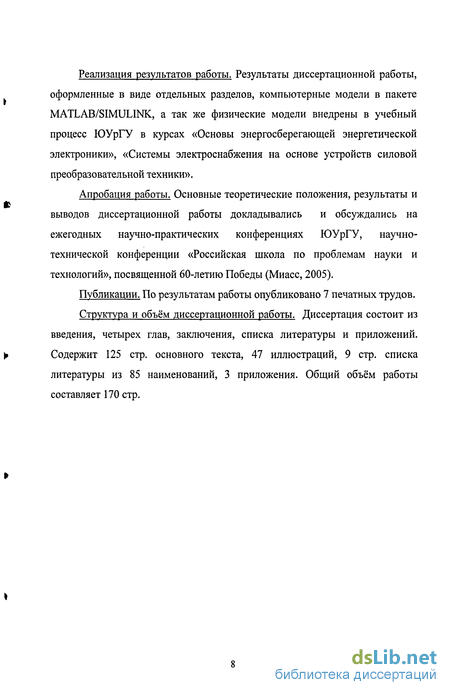 Реализация результатов работы. Результаты диссертационной работы, оформленные в виде отдельных разделов, компьютерные модели в пакете MATLAB/SIMULINK, а так же физические модели внедрены в учебный процесс ЮУрГУ в курсах «Основы энергосберегающей энергетической электроники», «Системы электроснабжения на основе устройств силовой преобразовательной техники».

Апробация работы. Основные теоретические положения, результаты и выводов диссертационной работы докладывались и обсуждались на ежегодных научно-практических конференциях ЮУрГУ, научно-технической конференции «Российская школа по проблемам науки и технологий», посвященной 60-летию Победы (Миасс, 2005).

Публикации. По результатам работы опубликовано 7 печатных трудов.

Структура и объём диссертационной работы. Диссертация состоит из введения, четырех глав, заключения, списка литературы и приложений. Содержит 125 стр. основного текста, 47 иллюстраций, 9 стр. списка литературы из 85 наименований, 3 приложения. Общий объём работы составляет 170 стр.

8

dsLib.net
библиотека диссертаций